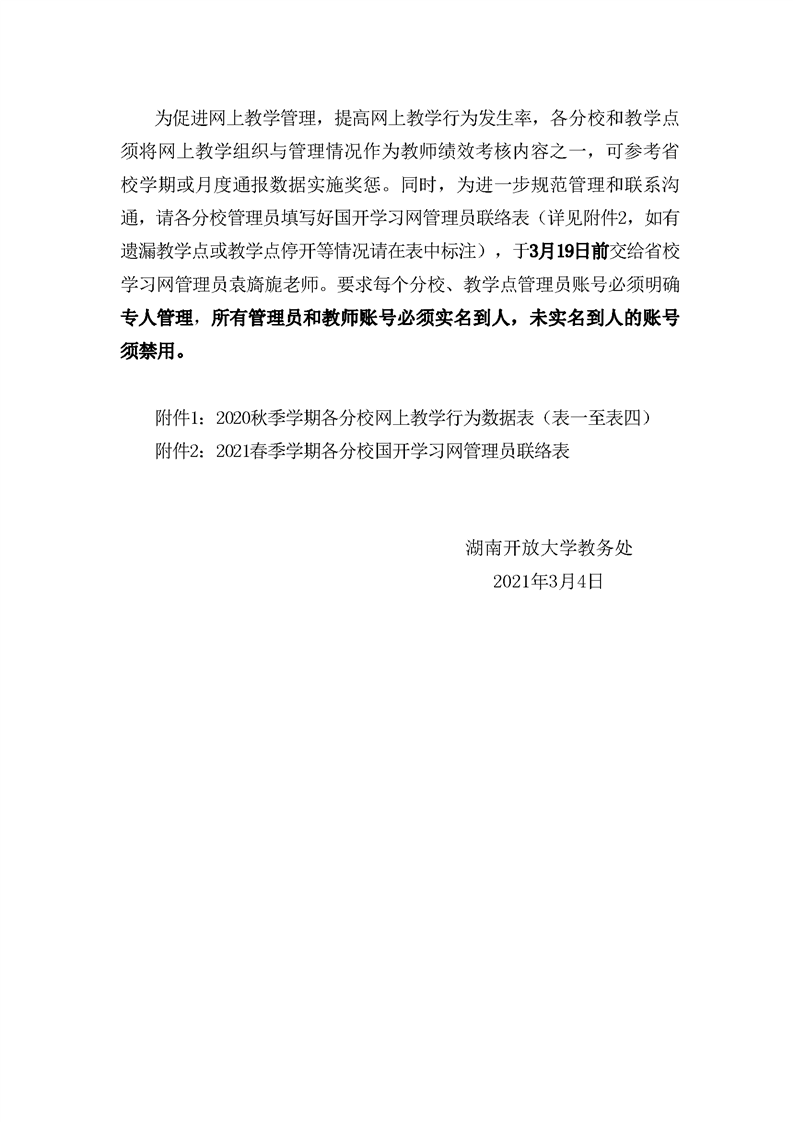 为促进网上教学管理，提高网上教学行为发生率，各分校和教学点须将网上教学组织与管理情况作为教师绩效考核内容之一，可参考省校学期或月度通报数据实施奖惩。同时，为进一步规范管理和联系沟通，请各分校管理员填写好国开学习网管理员联络表（详见附件2，如有遗漏教学点或教学点停开等情况请在表中标注），于3月19日前交给省校学习网管理员袁旖旎老师。要求每个分校、教学点管理员账号必须明确专人管理，所有管理员和教师账号必须实名到人，未实名到人的账号须禁用。

附件1：2020秋季学期各分校网上教学行为数据表（表一至表四）
附件2：2021春季学期各分校国开学习网管理员联络表

湖南开放大学教务处
2021年3月4日